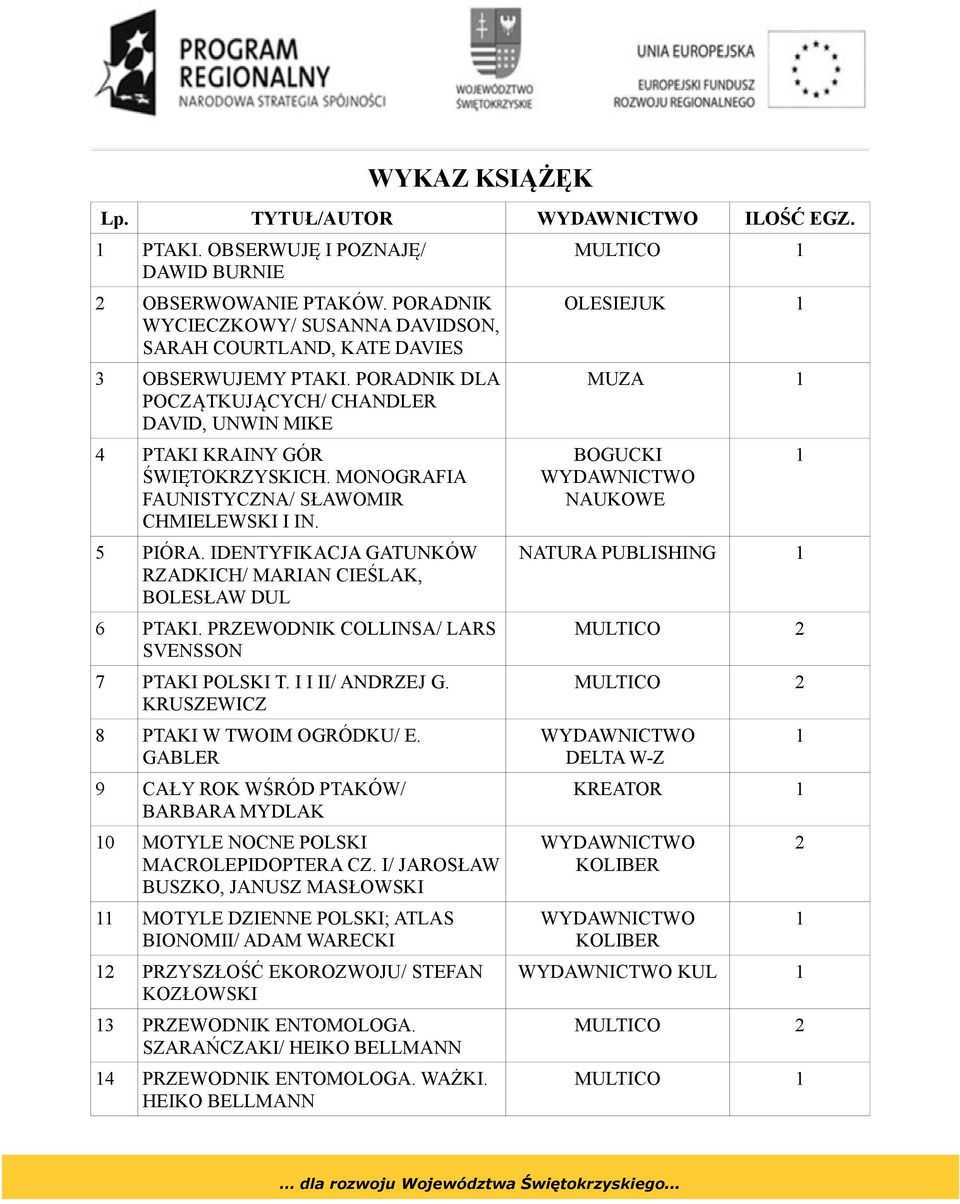 PROGRAM REGIONALNY
NARODOWA STRATEGIA SPÓJNOŚCI

WOJEWÓDZTWO ŚWIĘTOKRZYSKIE

UNIA EUROPEJSKA
EUROPEJSKI FUNDUSZ ROZWOJU REGIONALNEGO

WYKAZ KSIĄŻĘK

| Lp. | TYTUŁ/AUTOR | WYDAWNICTWO | ILOŚĆ EGZ. |
|---|---|---|---|
| 1 | PTAKI. OBSERWUJĘ I POZNAJĘ/ DAWID BURNIE | MULTICO | 1 |
| 2 | OBSERWOWANIE PTAKÓW. PORADNIK WYCIECZKOWY/ SUSANNA DAVIDSON, SARAH COURTLAND, KATE DAVIES | OLESIEJUK | 1 |
| 3 | OBSERWUJEMY PTAKI. PORADNIK DLA POCZĄTKUJĄCYCH/ CHANDLER DAVID, UNWIN MIKE | MUZA | 1 |
| 4 | PTAKI KRAINY GÓR ŚWIĘTOKRZYSKICH. MONOGRAFIA FAUNISTYCZNA/ SŁAWOMIR CHMIELEWSKI I IN. | BOGUCKI WYDAWNICTWO NAUKOWE | 1 |
| 5 | PIÓRA. IDENTYFIKACJA GATUNKÓW RZADKICH/ MARIAN CIEŚLAK, BOLESŁAW DUL | NATURA PUBLISHING | 1 |
| 6 | PTAKI. PRZEWODNIK COLLINSA/ LARS SVENSSON | MULTICO | 2 |
| 7 | PTAKI POLSKI T. I I II/ ANDRZEJ G. KRUSZEWICZ | MULTICO | 2 |
| 8 | PTAKI W TWOIM OGRÓDKU/ E. GABLER | WYDAWNICTWO DELTA W-Z | 1 |
| 9 | CAŁY ROK WŚRÓD PTAKÓW/ BARBARA MYDLAK | KREATOR | 1 |
| 10 | MOTYLE NOCNE POLSKI MACROLEPIDOPTERA CZ. I/ JAROSŁAW BUSZKO, JANUSZ MASŁOWSKI | WYDAWNICTWO KOLIBER | 2 |
| 11 | MOTYLE DZIENNE POLSKI; ATLAS BIONOMII/ ADAM WARECKI | WYDAWNICTWO KOLIBER | 1 |
| 12 | PRZYSZŁOŚĆ EKOROZWOJU/ STEFAN KOZŁOWSKI | WYDAWNICTWO KUL | 1 |
| 13 | PRZEWODNIK ENTOMOLOGA. SZARAŃCZAKI/ HEIKO BELLMANN | MULTICO | 2 |
| 14 | PRZEWODNIK ENTOMOLOGA. WAŻKI. HEIKO BELLMANN | MULTICO | 1 |

... dla rozwoju Województwa Świętokrzyskiego...